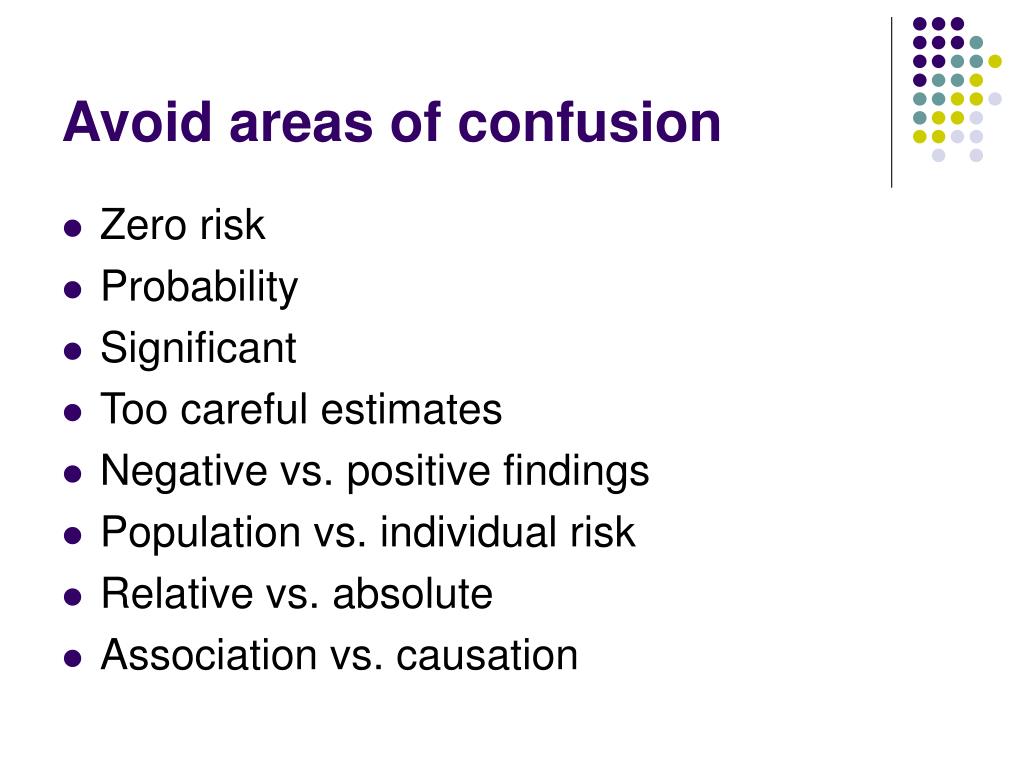 Avoid areas of confusion

- Zero risk
- Probability
- Significant
- Too careful estimates
- Negative vs. positive findings
- Population vs. individual risk
- Relative vs. absolute
- Association vs. causation